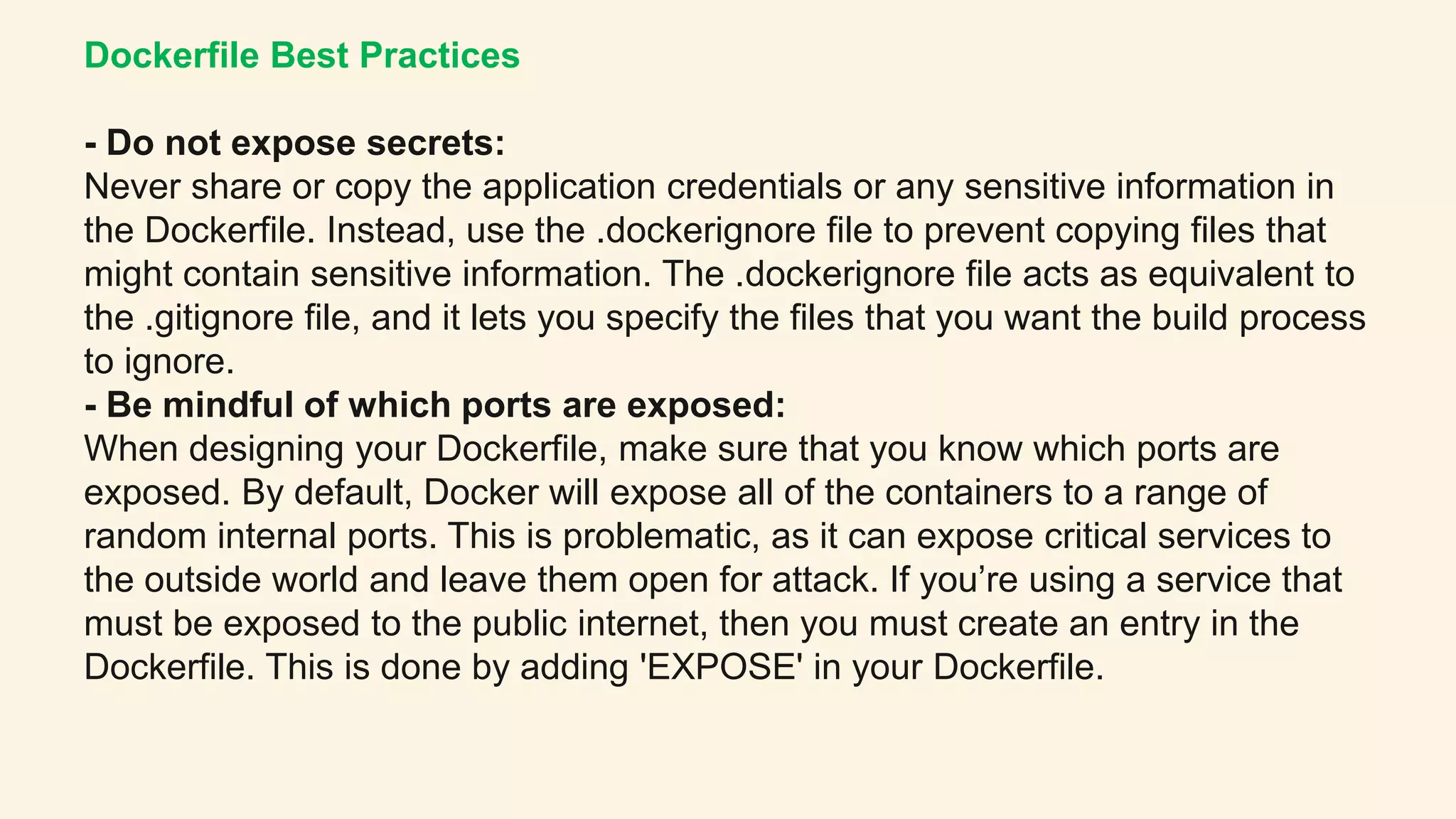 Dockerfile Best Practices

- Do not expose secrets:

Never share or copy the application credentials or any sensitive information in the Dockerfile. Instead, use the .dockerignore file to prevent copying files that might contain sensitive information. The .dockerignore file acts as equivalent to the .gitignore file, and it lets you specify the files that you want the build process to ignore.

- Be mindful of which ports are exposed:

When designing your Dockerfile, make sure that you know which ports are exposed. By default, Docker will expose all of the containers to a range of random internal ports. This is problematic, as it can expose critical services to the outside world and leave them open for attack. If you're using a service that must be exposed to the public internet, then you must create an entry in the Dockerfile. This is done by adding 'EXPOSE' in your Dockerfile.